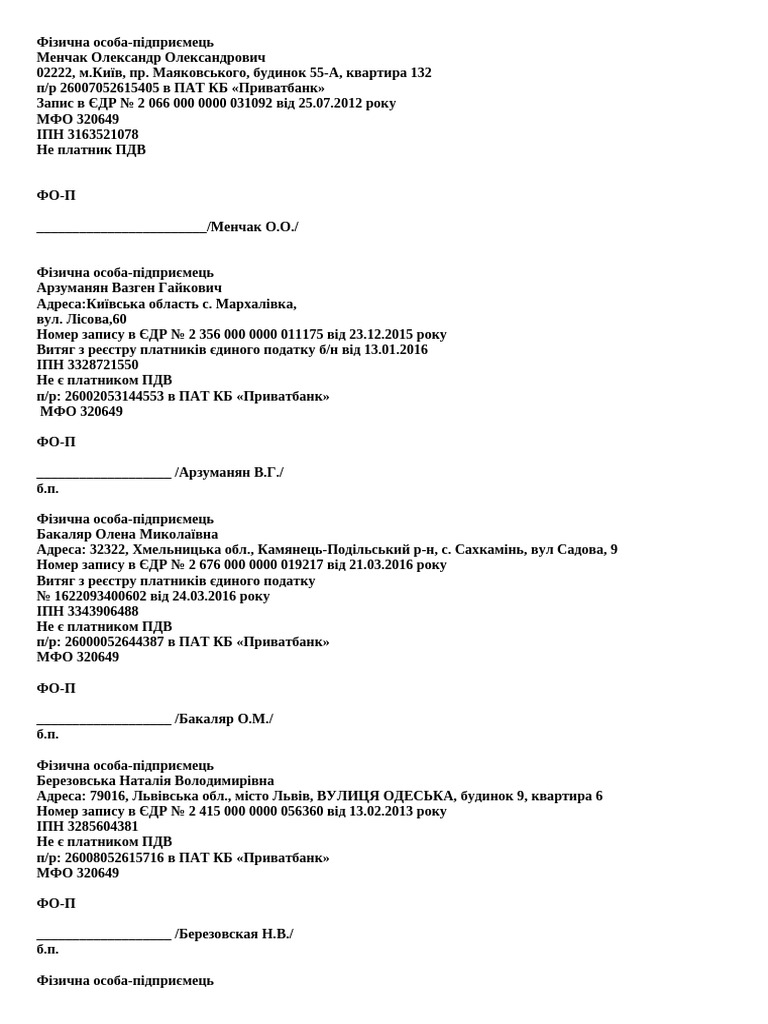 Фізична особа-підприємець
Менчак Олександр Олександрович
02222, м.Київ, пр. Маяковського, будинок 55-А, квартира 132
п/р 26007052615405 в ПАТ КБ «Приватбанк»
Запис в ЄДР № 2 066 000 0000 031092 від 25.07.2012 року
МФО 320649
ІПН 3163521078
Не платник ПДВ

ФО-П

________________________/Менчак О.О./

Фізична особа-підприємець
Арзуманян Вазген Гайкович
Адреса:Київська область с. Мархалівка,
вул. Лісова,60
Номер запису в ЄДР № 2 356 000 0000 011175 від 23.12.2015 року
Витяг з реєстру платників єдиного податку б/н від 13.01.2016
ІПН 3328721550
Не є платником ПДВ
п/р: 26002053144553 в ПАТ КБ «Приватбанк»
МФО 320649

ФО-П

___________________ /Арзуманян В.Г./
б.п.

Фізична особа-підприємець
Бакаляр Олена Миколаївна
Адреса: 32322, Хмельницька обл., Камянець-Подільський р-н, с. Сахкамінь, вул Садова, 9
Номер запису в ЄДР № 2 676 000 0000 019217 від 21.03.2016 року
Витяг з реєстру платників єдиного податку
№ 1622093400602 від 24.03.2016 року
ІПН 3343906488
Не є платником ПДВ
п/р: 26000052644387 в ПАТ КБ «Приватбанк»
МФО 320649

ФО-П

___________________ /Бакаляр О.М./
б.п.

Фізична особа-підприємець
Березовська Наталія Володимирівна
Адреса: 79016, Львівська обл., місто Львів, ВУЛИЦЯ ОДЕСЬКА, будинок 9, квартира 6
Номер запису в ЄДР № 2 415 000 0000 056360 від 13.02.2013 року
ІПН 3285604381
Не є платником ПДВ
п/р: 26008052615716 в ПАТ КБ «Приватбанк»
МФО 320649

ФО-П

___________________ /Березовская Н.В./
б.п.

Фізична особа-підприємець